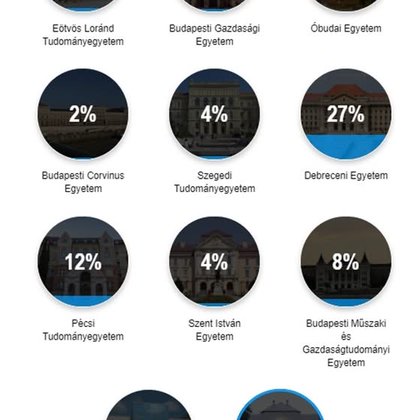 Eötvös Loránd Tudományegyetem

Budapesti Gazdasági Egyetem

Óbudai Egyetem

2%

Budapesti Corvinus Egyetem

4%

Szegedi Tudományegyetem

27%

Debreceni Egyetem

12%

Pécsi Tudományegyetem

4%

Szent István Egyetem

8%

Budapesti Műszaki és Gazdaságtudományi Egyetem